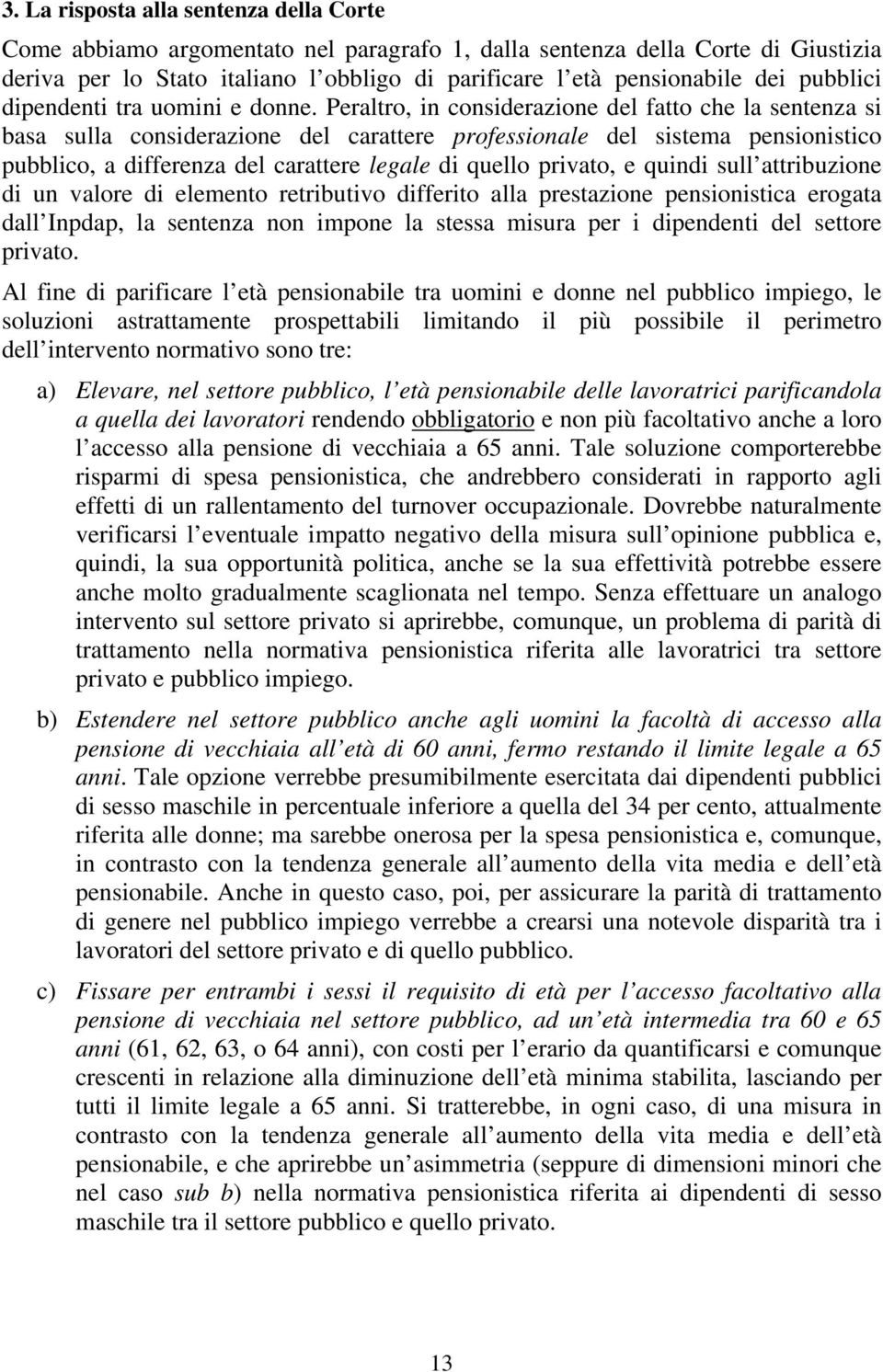 3. La risposta alla sentenza della Corte

Come abbiamo argomentato nel paragrafo 1, dalla sentenza della Corte di Giustizia deriva per lo Stato italiano l obbligo di parificare l età pensionabile dei pubblici dipendenti tra uomini e donne. Peraltro, in considerazione del fatto che la sentenza si basa sulla considerazione del carattere professionale del sistema pensionistico pubblico, a differenza del carattere legale di quello privato, e quindi sull attribuzione di un valore di elemento retributivo differito alla prestazione pensionistica erogata dall Inpdap, la sentenza non impone la stessa misura per i dipendenti del settore privato.

Al fine di parificare l età pensionabile tra uomini e donne nel pubblico impiego, le soluzioni astrattamente prospettabili limitando il più possibile il perimetro dell intervento normativo sono tre:

a) Elevare, nel settore pubblico, l età pensionabile delle lavoratrici parificandola a quella dei lavoratori rendendo obbligatorio e non più facoltativo anche a loro l accesso alla pensione di vecchiaia a 65 anni. Tale soluzione comporterebbe risparmi di spesa pensionistica, che andrebbero considerati in rapporto agli effetti di un rallentamento del turnover occupazionale. Dovrebbe naturalmente verificarsi l eventuale impatto negativo della misura sull opinione pubblica e, quindi, la sua opportunità politica, anche se la sua effettività potrebbe essere anche molto gradualmente scaglionata nel tempo. Senza effettuare un analogo intervento sul settore privato si aprirebbe, comunque, un problema di parità di trattamento nella normativa pensionistica riferita alle lavoratrici tra settore privato e pubblico impiego.

b) Estendere nel settore pubblico anche agli uomini la facoltà di accesso alla pensione di vecchiaia all età di 60 anni, fermo restando il limite legale a 65 anni. Tale opzione verrebbe presumibilmente esercitata dai dipendenti pubblici di sesso maschile in percentuale inferiore a quella del 34 per cento, attualmente riferita alle donne; ma sarebbe onerosa per la spesa pensionistica e, comunque, in contrasto con la tendenza generale all aumento della vita media e dell età pensionabile. Anche in questo caso, poi, per assicurare la parità di trattamento di genere nel pubblico impiego verrebbe a crearsi una notevole disparità tra i lavoratori del settore privato e di quello pubblico.

c) Fissare per entrambi i sessi il requisito di età per l accesso facoltativo alla pensione di vecchiaia nel settore pubblico, ad un età intermedia tra 60 e 65 anni (61, 62, 63, o 64 anni), con costi per l erario da quantificarsi e comunque crescenti in relazione alla diminuzione dell età minima stabilita, lasciando per tutti il limite legale a 65 anni. Si tratterebbe, in ogni caso, di una misura in contrasto con la tendenza generale all aumento della vita media e dell età pensionabile, e che aprirebbe un asimmetria (seppure di dimensioni minori che nel caso sub b) nella normativa pensionistica riferita ai dipendenti di sesso maschile tra il settore pubblico e quello privato.

13